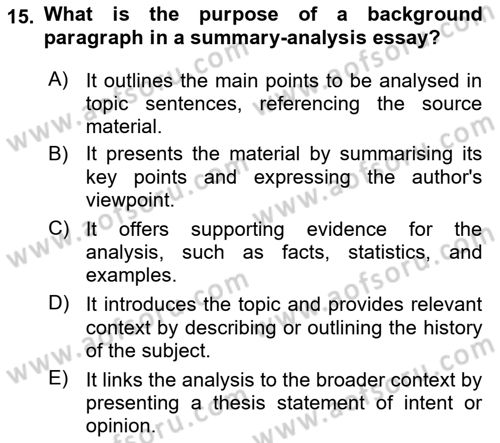 15. What is the purpose of a background paragraph in a summary-analysis essay?

A) It outlines the main points to be analysed in topic sentences, referencing the source material.

B) It presents the material by summarising its key points and expressing the author's viewpoint.

C) It offers supporting evidence for the analysis, such as facts, statistics, and examples.

D) It introduces the topic and provides relevant context by describing or outlining the history of the subject.

E) It links the analysis to the broader context by presenting a thesis statement of intent or opinion.

www.aofsoru.com